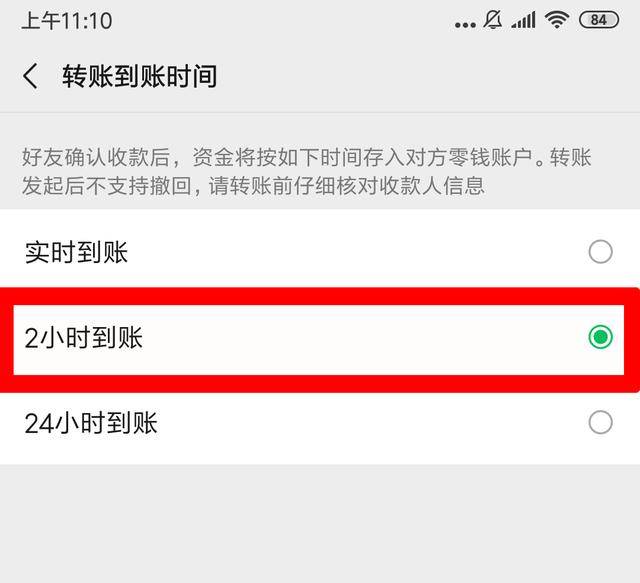 上午11:10 84

转账到账时间

好友确认收款后，资金将按如下时间存入对方零钱账户。转账发起后不支持撤回，请转账前仔细核对收款人信息

实时到账

2小时到账

24小时到账